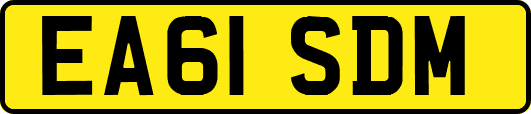 EA61 SDM